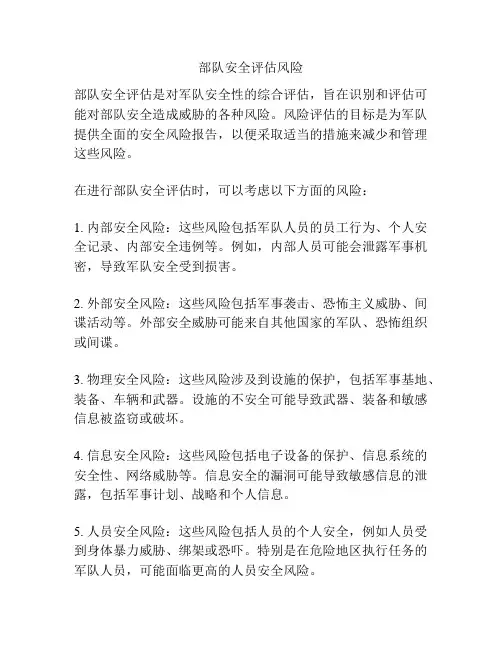 部队安全评估风险

部队安全评估是对军队安全性的综合评估，旨在识别和评估可能对部队安全造成威胁的各种风险。风险评估的目标是为军队提供全面的安全风险报告，以便采取适当的措施来减少和管理这些风险。

在进行部队安全评估时，可以考虑以下方面的风险：

1. 内部安全风险：这些风险包括军队人员的员工行为、个人安全记录、内部安全违例等。例如，内部人员可能会泄露军事机密，导致军队安全受到损害。

2. 外部安全风险：这些风险包括军事袭击、恐怖主义威胁、间谍活动等。外部安全威胁可能来自其他国家的军队、恐怖组织或间谍。

3. 物理安全风险：这些风险涉及到设施的保护，包括军事基地、装备、车辆和武器。设施的不安全可能导致武器、装备和敏感信息被盗窃或破坏。

4. 信息安全风险：这些风险包括电子设备的保护、信息系统的安全性、网络威胁等。信息安全的漏洞可能导致敏感信息的泄露，包括军事计划、战略和个人信息。

5. 人员安全风险：这些风险包括人员的个人安全，例如人员受到身体暴力威胁、绑架或恐吓。特别是在危险地区执行任务的军队人员，可能面临更高的人员安全风险。